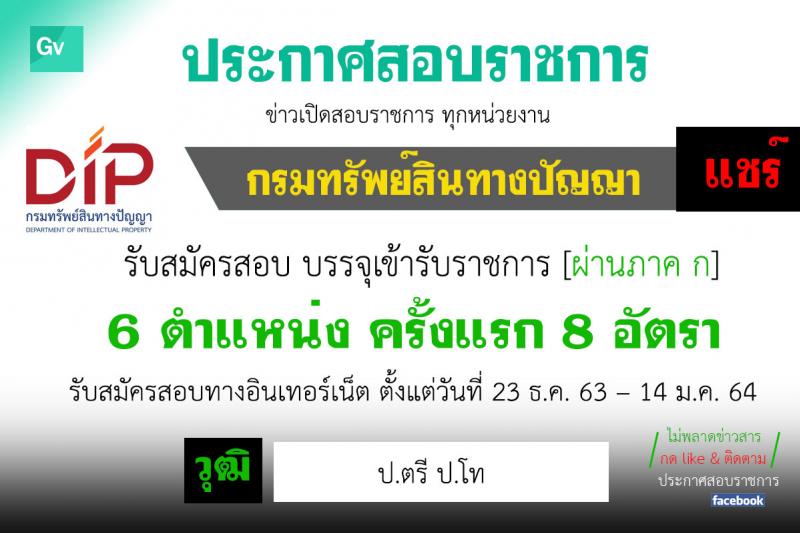 Gv

ประกาศสอบราชการ

ข่าวเปิดสอบราชการ ทุกหน่วยงาน

DIP
กรมทรัพย์สินทางปัญญา
DEPARTMENT OF INTELLECTUAL PROPERTY

กรมทรัพย์สินทางปัญญา

แชร์

รับสมัครสอบ บรรจุเข้ารับราชการ [ผ่านภาค ก]

6 ตำแหน่ง ครั้งแรก 8 อัตรา

รับสมัครสอบทางอินเทอร์เน็ต ตั้งแต่วันที่ 23 ธ.ค. 63 – 14 ม.ค. 64

วุฒิ

ป.ตรี ป.โท

ไม่พลาดข่าวสาร
กด like & ติดตาม
ประกาศสอบราชการ
facebook